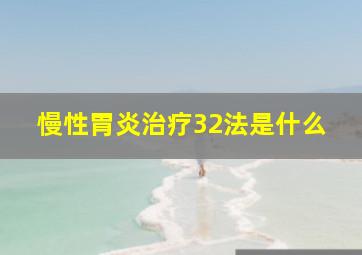 慢性胃炎治疗32法是什么